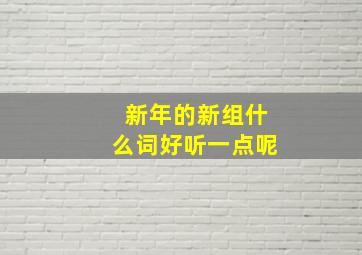 新年的新组什么词好听一点呢